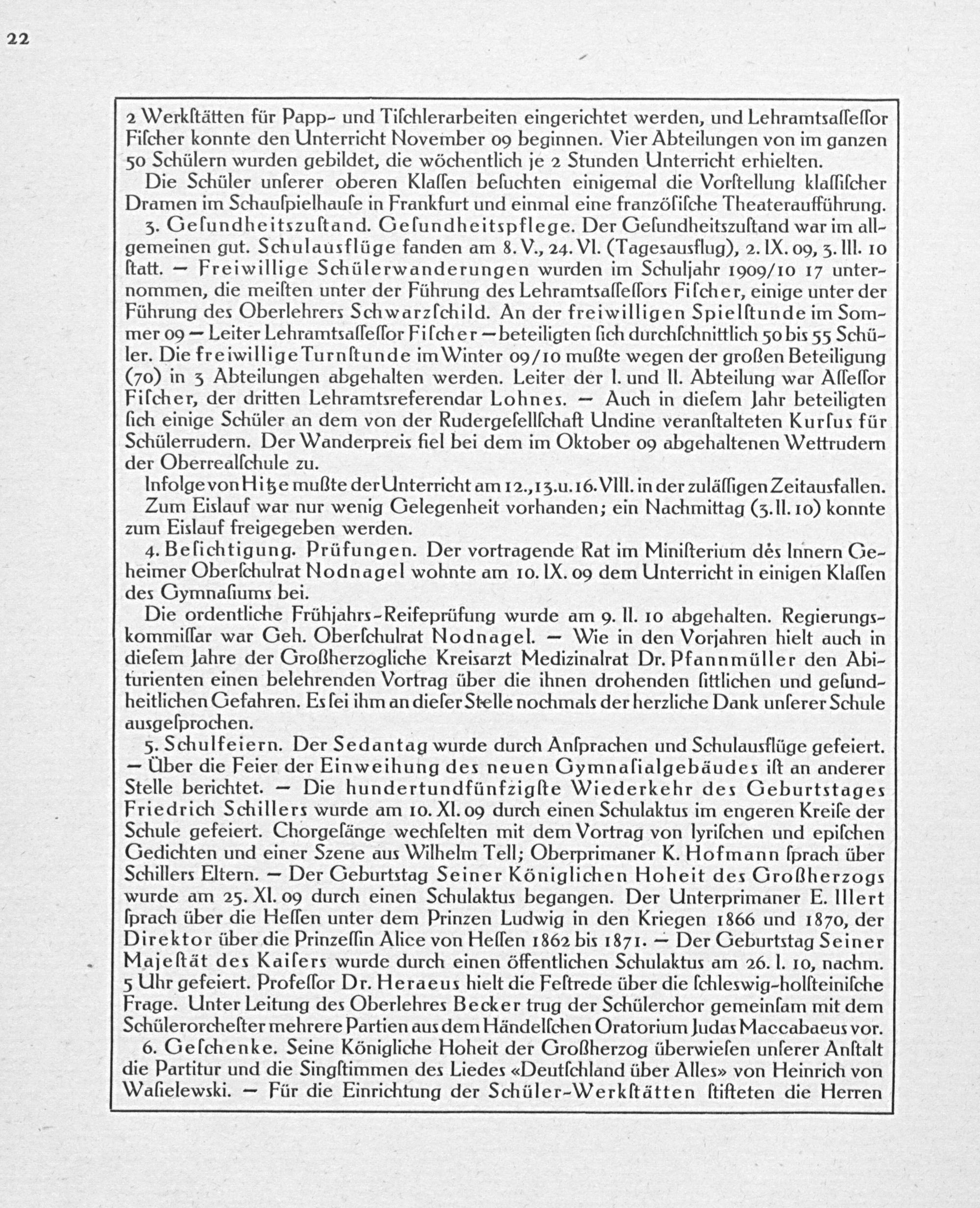 22

2 Werkſtätten für Papp- und Tiſchlerarbeiten eingerichtet werden, und Lehramtsaſſeſſor Fiſcher konnte den Unterricht November 09 beginnen. Vier Abteilungen von im ganzen 50 Schülern wurden gebildet, die wöchentlich je 2 Stunden Unterricht erhielten.

Die Schüler unſerer oberen Klaſſen beſuchten einigemal die Vorſtellung klaſſiſcher Dramen im Schauſpielhauſe in Frankfurt und einmal eine franzöſiſche Theateraufführung.

3. Geſundheitszuſtand. Geſundheitspflege. Der Geſundheitszuſtand war im allgemeinen gut. Schulausflüge fanden am 8. V., 24. VI. (Tagesausflug), 2. IX. 09, 3. III. 10 ſtatt. — Freiwillige Schülerwanderungen wurden im Schuljahr 1909/10 17 unternommen, die meiſten unter der Führung des Lehramtsaſſeſſors Fiſcher, einige unter der Führung des Oberlehrers Schwarzſchild. An der freiwilligen Spielſtunde im Sommer 09 — Leiter Lehramtsaſſeſſor Fiſcher — beteiligten ſich durchſchnittlich 50 bis 55 Schüler. Die freiwillige Turnſtunde im Winter 09/10 mußte wegen der großen Beteiligung (70) in 3 Abteilungen abgehalten werden. Leiter der I. und II. Abteilung war Aſſeſſor Fiſcher, der dritten Lehramtsreferendar Lohnes. — Auch in dieſem Jahr beteiligten ſich einige Schüler an dem von der Rudergeſellſchaft Undine veranſtalteten Kurſus für Schülerrudern. Der Wanderpreis fiel bei dem im Oktober 09 abgehaltenen Wettrudern der Oberrealſchule zu.

Infolge von Hitze mußte der Unterricht am 12., 13. u. 16. VIII. in der zuläſſigen Zeit ausfallen.

Zum Eislauf war nur wenig Gelegenheit vorhanden; ein Nachmittag (3. II. 10) konnte zum Eislauf freigegeben werden.

4. Beſichtigung. Prüfungen. Der vortragende Rat im Miniſterium des Innern Geheimer Oberſchulrat Nodnagel wohnte am 10. IX. 09 dem Unterricht in einigen Klaſſen des Gymnaſiums bei.

Die ordentliche Frühjahrs-Reifeprüfung wurde am 9. II. 10 abgehalten. Regierungskommiſſar war Geh. Oberſchulrat Nodnagel. — Wie in den Vorjahren hielt auch in dieſem Jahre der Großherzogliche Kreisarzt Medizinalrat Dr. Pfannmüller den Abiturienten einen belehrenden Vortrag über die ihnen drohenden ſittlichen und geſundheitlichen Gefahren. Es ſei ihm an dieſer Stelle nochmals der herzliche Dank unſerer Schule ausgeſprochen.

5. Schulfeiern. Der Sedantag wurde durch Anſprachen und Schulausflüge gefeiert. — Über die Feier der Einweihung des neuen Gymnaſialgebäudes iſt an anderer Stelle berichtet. — Die hundertundfünfzigſte Wiederkehr des Geburtstages Friedrich Schillers wurde am 10. XI. 09 durch einen Schulaktus im engeren Kreiſe der Schule gefeiert. Chorgeſänge wechſelten mit dem Vortrag von lyriſchen und epiſchen Gedichten und einer Szene aus Wilhelm Tell; Oberprimaner K. Hofmann ſprach über Schillers Eltern. — Der Geburtstag Seiner Königlichen Hoheit des Großherzogs wurde am 25. XI. 09 durch einen Schulaktus begangen. Der Unterprimaner E. Illert ſprach über die Heſſen unter dem Prinzen Ludwig in den Kriegen 1866 und 1870, der Direktor über die Prinzeſſin Alice von Heſſen 1862 bis 1871. — Der Geburtstag Seiner Majeſtät des Kaiſers wurde durch einen öffentlichen Schulaktus am 26. I. 10, nachm. 5 Uhr gefeiert. Profeſſor Dr. Heraeus hielt die Feſtrede über die ſchleswig-holſteiniſche Frage. Unter Leitung des Oberlehres Becker trug der Schülerchor gemeinſam mit dem Schülerorcheſter mehrere Partien aus dem Händelſchen Oratorium Judas Maccabaeus vor.

6. Geſchenke. Seine Königliche Hoheit der Großherzog überwieſen unſerer Anſtalt die Partitur und die Singſtimmen des Liedes «Deutſchland über Alles» von Heinrich von Waſielewski. — Für die Einrichtung der Schüler-Werkſtätten ſtifteten die Herren